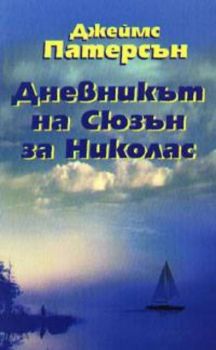 Джеймс
Патерсън

Дневникът
на Сюзън
за Николас